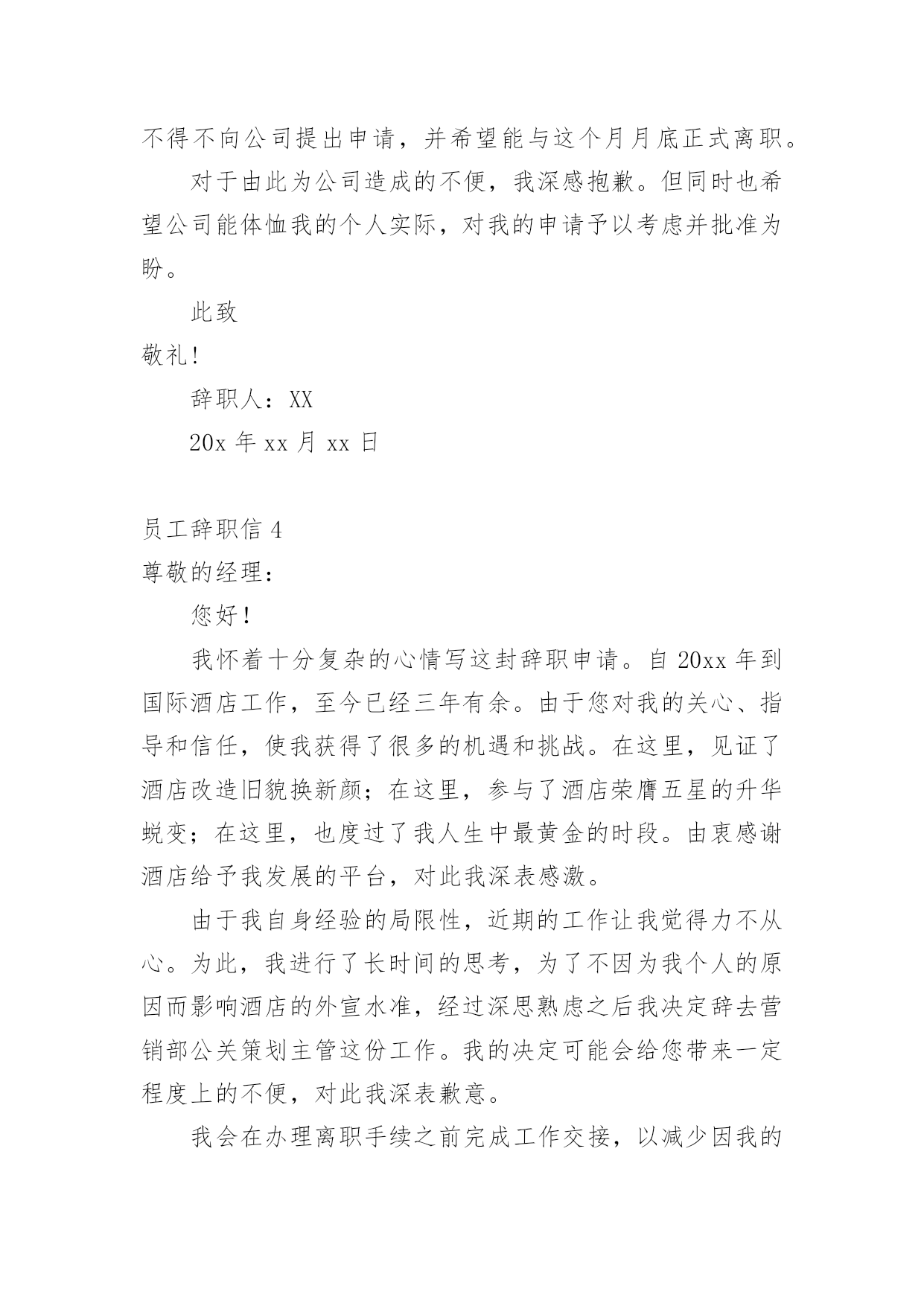 不得不向公司提出申请，并希望能与这个月月底正式离职。

对于由此为公司造成的不便，我深感抱歉。但同时也希望公司能体恤我的个人实际，对我的申请予以考虑并批准为盼。

此致

敬礼!

辞职人：XX

20x 年 xx 月 xx 日

员工辞职信 4

尊敬的经理：

您好！

我怀着十分复杂的心情写这封辞职申请。自 20xx 年到国际酒店工作，至今已经三年有余。由于您对我的关心、指导和信任，使我获得了很多的机遇和挑战。在这里，见证了酒店改造旧貌换新颜；在这里，参与了酒店荣膺五星的升华蜕变；在这里，也度过了我人生中最黄金的时段。由衷感谢酒店给予我发展的平台，对此我深表感激。

由于我自身经验的局限性，近期的工作让我觉得力不从心。为此，我进行了长时间的思考，为了不因为我个人的原因而影响酒店的外宣水准，经过深思熟虑之后我决定辞去营销部公关策划主管这份工作。我的决定可能会给您带来一定程度上的不便，对此我深表歉意。

我会在办理离职手续之前完成工作交接，以减少因我的